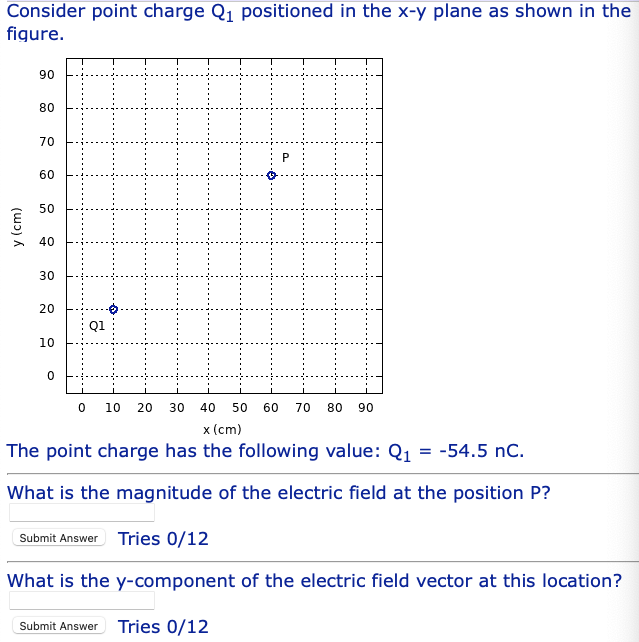 Consider point charge $Q_1$ positioned in the x-y plane as shown in the figure.

90
80
70
60
50
40
30
20
10
0
y (cm)
P
Q1
0 10 20 30 40 50 60 70 80 90
x (cm)

The point charge has the following value: $Q_1$ = -54.5 nC.

What is the magnitude of the electric field at the position P?

Submit Answer Tries 0/12

What is the y-component of the electric field vector at this location?

Submit Answer Tries 0/12